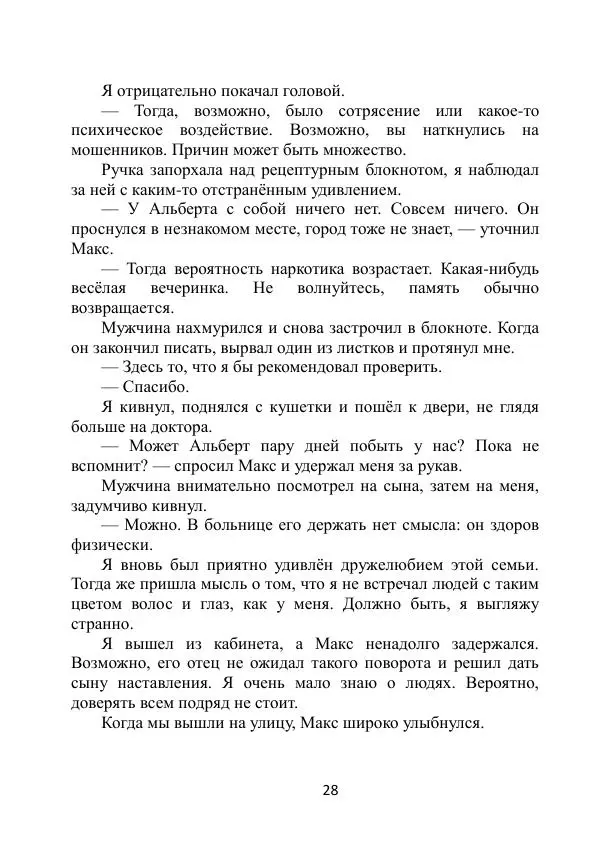 Я отрицательно покачал головой.

— Тогда, возможно, было сотрясение или какое-то психическое воздействие. Возможно, вы наткнулись на мошенников. Причин может быть множество.

Ручка запорхала над рецептурным блокнотом, я наблюдал за ней с каким-то отстранённым удивлением.

— У Альберта с собой ничего нет. Совсем ничего. Он проснулся в незнакомом месте, город тоже не знает, — уточнил Макс.

— Тогда вероятность наркотика возрастает. Какая-нибудь весёлая вечеринка. Не волнуйтесь, память обычно возвращается.

Мужчина нахмурился и снова застрочил в блокноте. Когда он закончил писать, вырвал один из листков и протянул мне.

— Здесь то, что я бы рекомендовал проверить.

— Спасибо.

Я кивнул, поднялся с кушетки и пошёл к двери, не глядя больше на доктора.

— Может Альберт пару дней побыть у нас? Пока не вспомнит? — спросил Макс и удержал меня за рукав.

Мужчина внимательно посмотрел на сына, затем на меня, задумчиво кивнул.

— Можно. В больнице его держать нет смысла: он здоров физически.

Я вновь был приятно удивлён дружелюбием этой семьи. Тогда же пришла мысль о том, что я не встречал людей с таким цветом волос и глаз, как у меня. Должно быть, я выгляжу странно.

Я вышел из кабинета, а Макс ненадолго задержался. Возможно, его отец не ожидал такого поворота и решил дать сыну наставления. Я очень мало знаю о людях. Вероятно, доверять всем подряд не стоит.

Когда мы вышли на улицу, Макс широко улыбнулся.

28